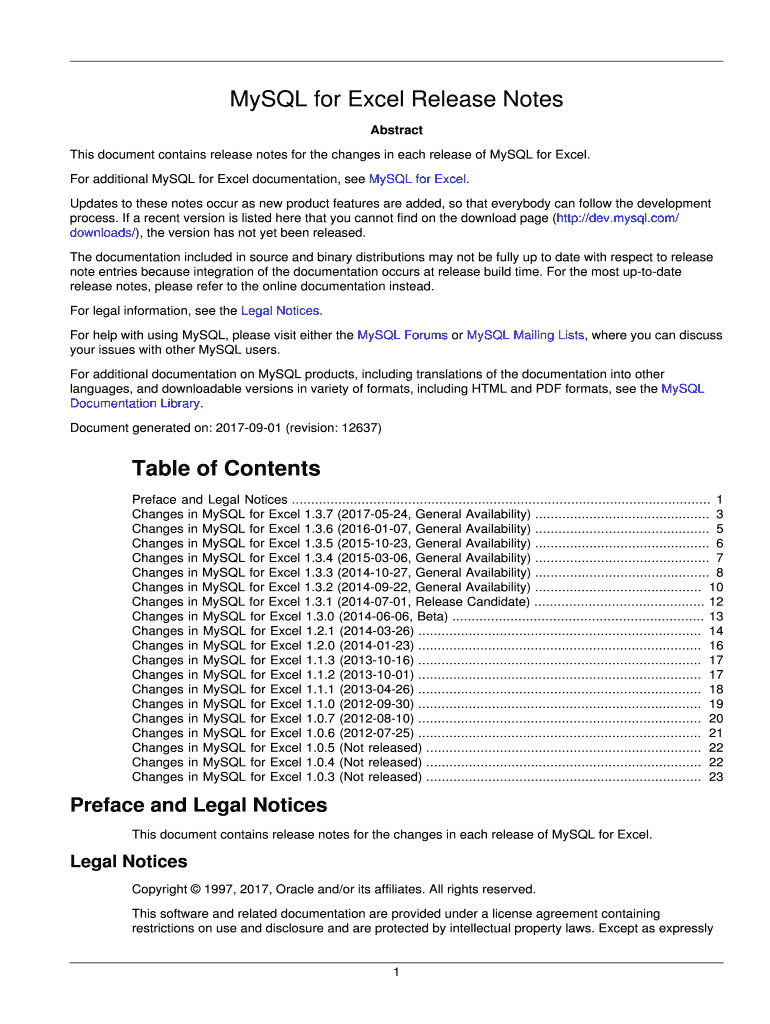 MySQL for Excel Release Notes

Abstract

This document contains release notes for the changes in each release of MySQL for Excel.

For additional MySQL for Excel documentation, see MySQL for Excel.

Updates to these notes occur as new product features are added, so that everybody can follow the development process. If a recent version is listed here that you cannot find on the download page (http://dev.mysql.com/downloads/), the version has not yet been released.

The documentation included in source and binary distributions may not be fully up to date with respect to release note entries because integration of the documentation occurs at release build time. For the most up-to-date release notes, please refer to the online documentation instead.

For legal information, see the Legal Notices.

For help with using MySQL, please visit either the MySQL Forums or MySQL Mailing Lists, where you can discuss your issues with other MySQL users.

For additional documentation on MySQL products, including translations of the documentation into other languages, and downloadable versions in variety of formats, including HTML and PDF formats, see the MySQL Documentation Library.

Document generated on: 2017-09-01 (revision: 12637)

Table of Contents

Preface and Legal Notices ........ 1
Changes in MySQL for Excel 1.3.7 (2017-05-24, General Availability) ........ 3
Changes in MySQL for Excel 1.3.6 (2016-01-07, General Availability) ........ 5
Changes in MySQL for Excel 1.3.5 (2015-10-23, General Availability) ........ 6
Changes in MySQL for Excel 1.3.4 (2015-03-06, General Availability) ........ 7
Changes in MySQL for Excel 1.3.3 (2014-10-27, General Availability) ........ 8
Changes in MySQL for Excel 1.3.2 (2014-09-22, General Availability) ........ 10
Changes in MySQL for Excel 1.3.1 (2014-07-01, Release Candidate) ........ 12
Changes in MySQL for Excel 1.3.0 (2014-06-06, Beta) ........ 13
Changes in MySQL for Excel 1.2.1 (2014-03-26) ........ 14
Changes in MySQL for Excel 1.2.0 (2014-01-23) ........ 16
Changes in MySQL for Excel 1.1.3 (2013-10-16) ........ 17
Changes in MySQL for Excel 1.1.2 (2013-10-01) ........ 17
Changes in MySQL for Excel 1.1.1 (2013-04-26) ........ 18
Changes in MySQL for Excel 1.1.0 (2012-09-30) ........ 19
Changes in MySQL for Excel 1.0.7 (2012-08-10) ........ 20
Changes in MySQL for Excel 1.0.6 (2012-07-25) ........ 21
Changes in MySQL for Excel 1.0.5 (Not released) ........ 22
Changes in MySQL for Excel 1.0.4 (Not released) ........ 22
Changes in MySQL for Excel 1.0.3 (Not released) ........ 23

Preface and Legal Notices

This document contains release notes for the changes in each release of MySQL for Excel.

Legal Notices

Copyright © 1997, 2017, Oracle and/or its affiliates. All rights reserved.

This software and related documentation are provided under a license agreement containing restrictions on use and disclosure and are protected by intellectual property laws. Except as expressly

1